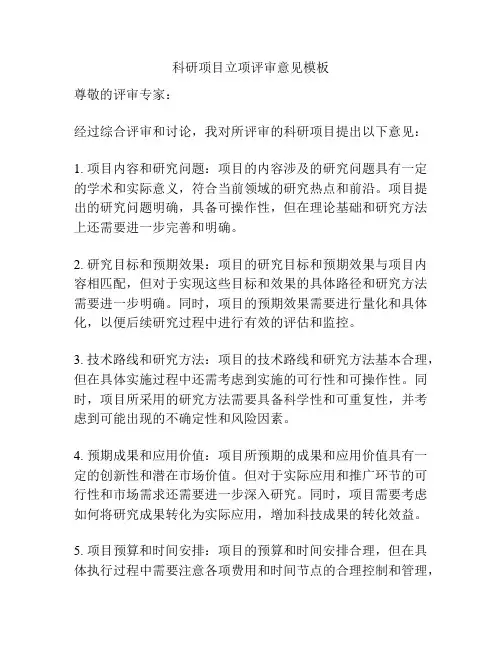 科研项目立项评审意见模板

尊敬的评审专家：

经过综合评审和讨论，我对所评审的科研项目提出以下意见：

1. 项目内容和研究问题：项目的内容涉及的研究问题具有一定的学术和实际意义，符合当前领域的研究热点和前沿。项目提出的研究问题明确，具备可操作性，但在理论基础和研究方法上还需要进一步完善和明确。

2. 研究目标和预期效果：项目的研究目标和预期效果与项目内容相匹配，但对于实现这些目标和效果的具体路径和研究方法需要进一步明确。同时，项目的预期效果需要进行量化和具体化，以便后续研究过程中进行有效的评估和监控。

3. 技术路线和研究方法：项目的技术路线和研究方法基本合理，但在具体实施过程中还需考虑到实施的可行性和可操作性。同时，项目所采用的研究方法需要具备科学性和可重复性，并考虑到可能出现的不确定性和风险因素。

4. 预期成果和应用价值：项目所预期的成果和应用价值具有一定的创新性和潜在市场价值。但对于实际应用和推广环节的可行性和市场需求还需要进一步深入研究。同时，项目需要考虑如何将研究成果转化为实际应用，增加科技成果的转化效益。

5. 项目预算和时间安排：项目的预算和时间安排合理，但在具体执行过程中需要注意各项费用和时间节点的合理控制和管理，